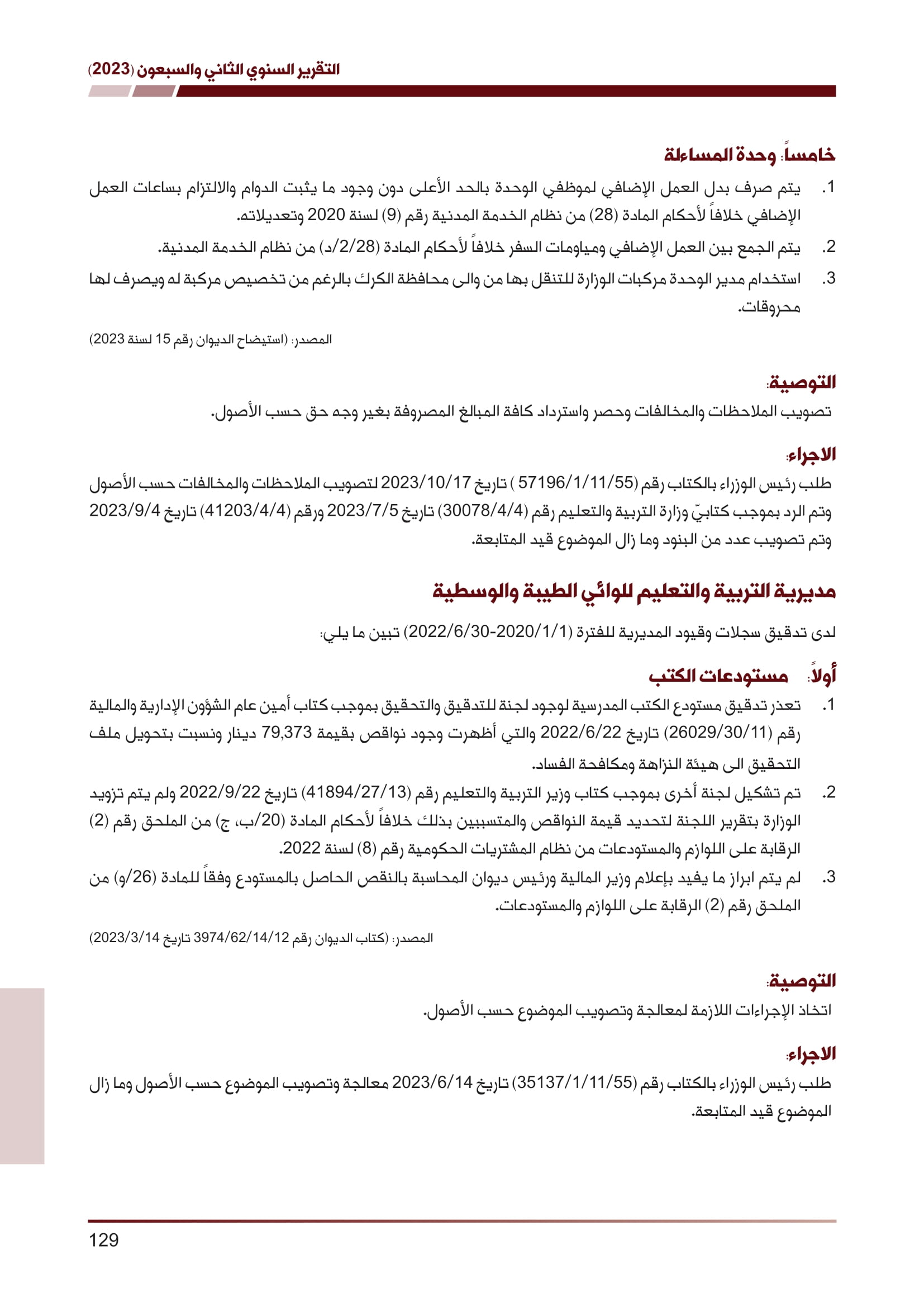 التقرير السنوي الثاني والسبعون (2023)

خامساً: وحدة المساءلة

1. يتم صرف بدل العمل الإضافي لموظفي الوحدة بالحد الأعلى دون وجود ما يثبت الدوام والالتزام بساعات العمل الإضافي خلافاً لأحكام المادة (28) من نظام الخدمة المدنية رقم (9) لسنة 2020 وتعديلاته.

2. يتم الجمع بين العمل الإضافي ومياومات السفر خلافاً لأحكام المادة (2/28/د) من نظام الخدمة المدنية.

3. استخدام مدير الوحدة مركبات الوزارة للتنقل بها من والى محافظة الكرك بالرغم من تخصيص مركبة له ويصرف لها محروقات.

المصدر: (استيضاح الديوان رقم 15 لسنة 2023)

التوصية:
تصويب الملاحظات والمخالفات وحصر واسترداد كافة المبالغ المصروفة بغير وجه حق حسب الأصول.

الاجراء:
طلب رئيس الوزراء بالكتاب رقم (57196/1/11/55 ) تاريخ 2023/10/17 لتصويب الملاحظات والمخالفات حسب الأصول وتم الرد بموجب كتابيّ وزارة التربية والتعليم رقم (30078/4/4) تاريخ 2023/7/5 ورقم (41203/4/4) تاريخ 2023/9/4 وتم تصويب عدد من البنود وما زال الموضوع قيد المتابعة.

مديرية التربية والتعليم للوائي الطيبة والوسطية

لدى تدقيق سجلات وقيود المديرية للفترة (2020/1/1-2022/6/30) تبين ما يلي:

أولاً: مستودعات الكتب

1. تعذر تدقيق مستودع الكتب المدرسية لوجود لجنة للتدقيق والتحقيق بموجب كتاب أمين عام الشؤون الإدارية والمالية رقم (26029/30/11) تاريخ 2022/6/22 والتي أظهرت وجود نواقص بقيمة 79,373 دينار ونسبت بتحويل ملف التحقيق الى هيئة النزاهة ومكافحة الفساد.

2. تم تشكيل لجنة أخرى بموجب كتاب وزير التربية والتعليم رقم (41894/27/13) تاريخ 2022/9/22 ولم يتم تزويد الوزارة بتقرير اللجنة لتحديد قيمة النواقص والمتسببين بذلك خلافاً لأحكام المادة (20/ب، ج) من الملحق رقم (2) الرقابة على اللوازم والمستودعات من نظام المشتريات الحكومية رقم (8) لسنة 2022.

3. لم يتم ابراز ما يفيد بإعلام وزير المالية ورئيس ديوان المحاسبة بالنقص الحاصل بالمستودع وفقاً للمادة (26/و) من الملحق رقم (2) الرقابة على اللوازم والمستودعات.

المصدر: (كتاب الديوان رقم 3974/62/14/12 تاريخ 2023/3/14)

التوصية:
اتخاذ الإجراءات اللازمة لمعالجة وتصويب الموضوع حسب الأصول.

الاجراء:
طلب رئيس الوزراء بالكتاب رقم (35137/1/11/55) تاريخ 2023/6/14 معالجة وتصويب الموضوع حسب الأصول وما زال الموضوع قيد المتابعة.

129